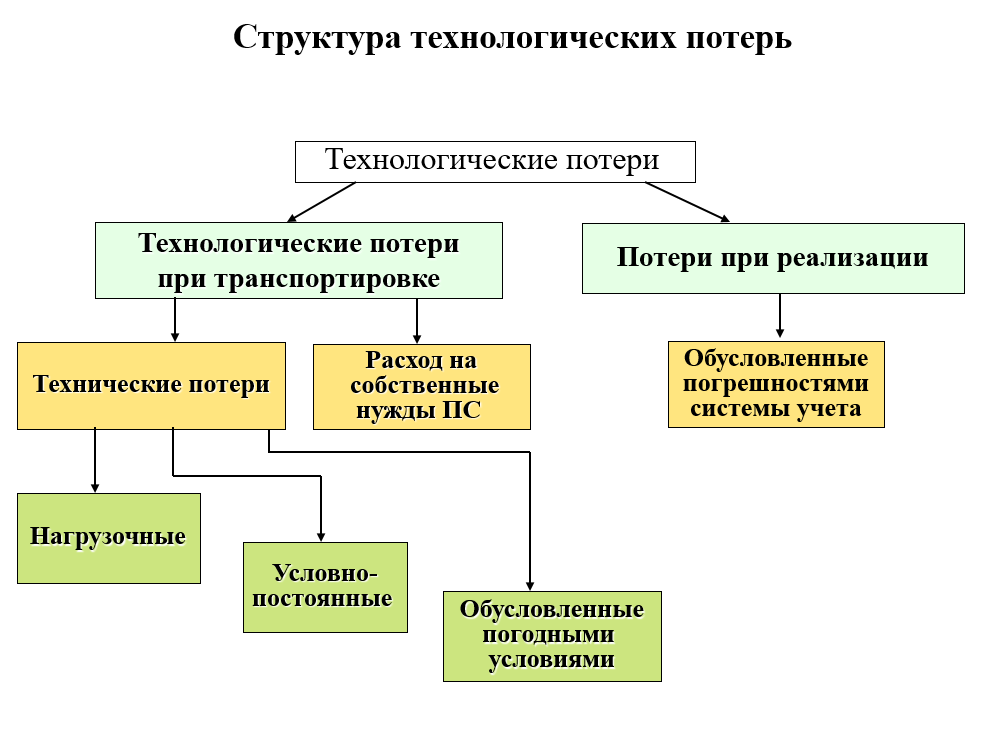 Структура технологических потерь

Технологические потери

Технологические потери при транспортировке

Потери при реализации

Технические потери

Расход на собственные нужды ПС

Обусловленные погрешностями системы учета

Нагрузочные

Условно-постоянные

Обусловленные погодными условиями